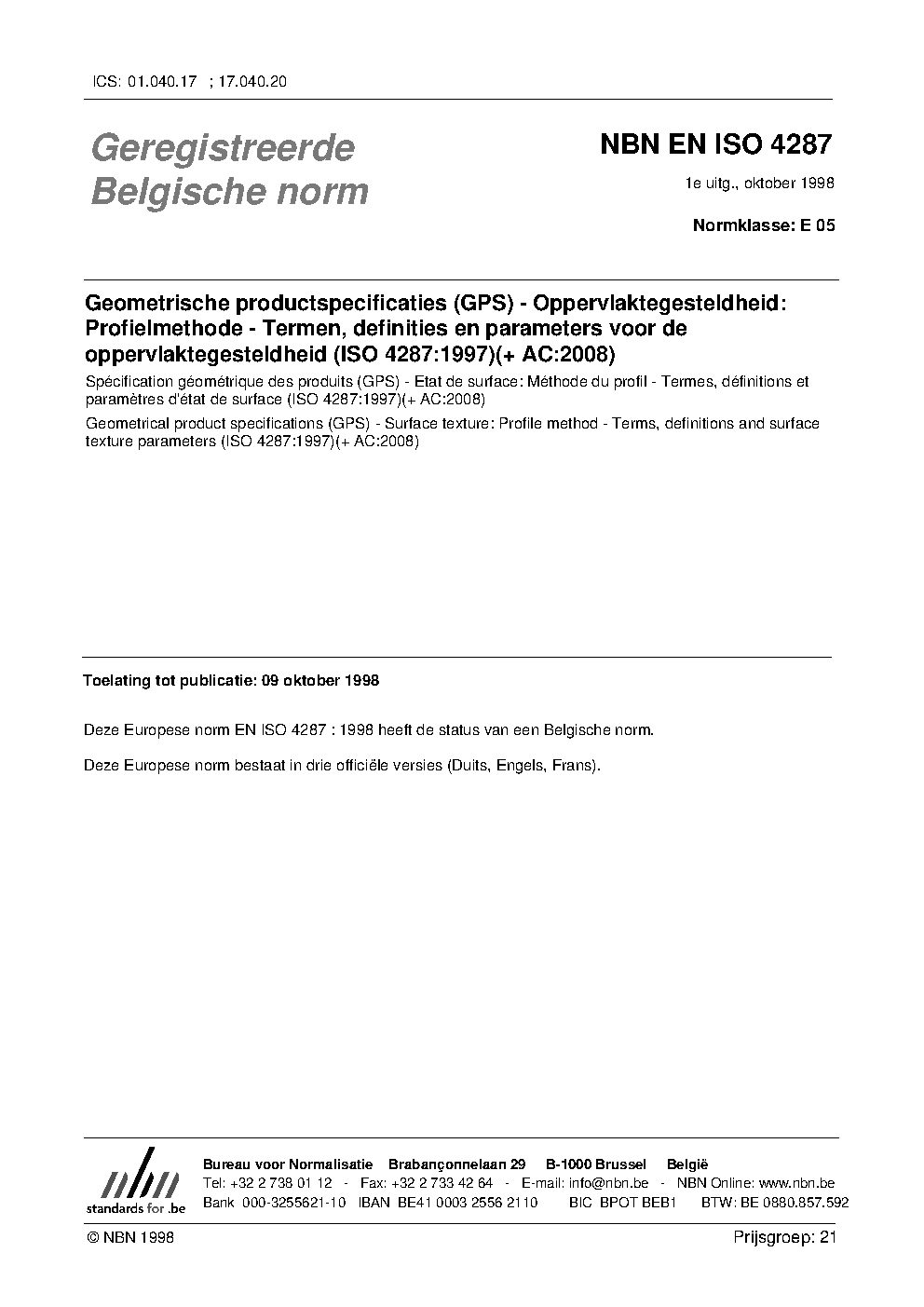 ICS: 01.040.17 ; 17.040.20

Geregistreerde Belgische norm

NBN EN ISO 4287

1e uitg., oktober 1998

Normklasse: E 05

Geometrische productspecificaties (GPS) - Oppervlaktegesteldheid: Profielmethode - Termen, definities en parameters voor de oppervlaktegesteldheid (ISO 4287:1997)(+ AC:2008)

Spécification géométrique des produits (GPS) - Etat de surface: Méthode du profil - Termes, définitions et paramètres d'état de surface (ISO 4287:1997)(+ AC:2008)

Geometrical product specifications (GPS) - Surface texture: Profile method - Terms, definitions and surface texture parameters (ISO 4287:1997)(+ AC:2008)

Toelating tot publicatie: 09 oktober 1998

Deze Europese norm EN ISO 4287 : 1998 heeft de status van een Belgische norm.

Deze Europese norm bestaat in drie officiële versies (Duits, Engels, Frans).

nbn standards for .be

Bureau voor Normalisatie Brabançonnelaan 29 B-1000 Brussel België
Tel: +32 2 738 01 12 - Fax: +32 2 733 42 64 - E-mail: info@nbn.be - NBN Online: www.nbn.be
Bank 000-3255621-10 IBAN BE41 0003 2556 2110 BIC BPOT BEB1 BTW: BE 0880.857.592

© NBN 1998

Prijsgroep: 21